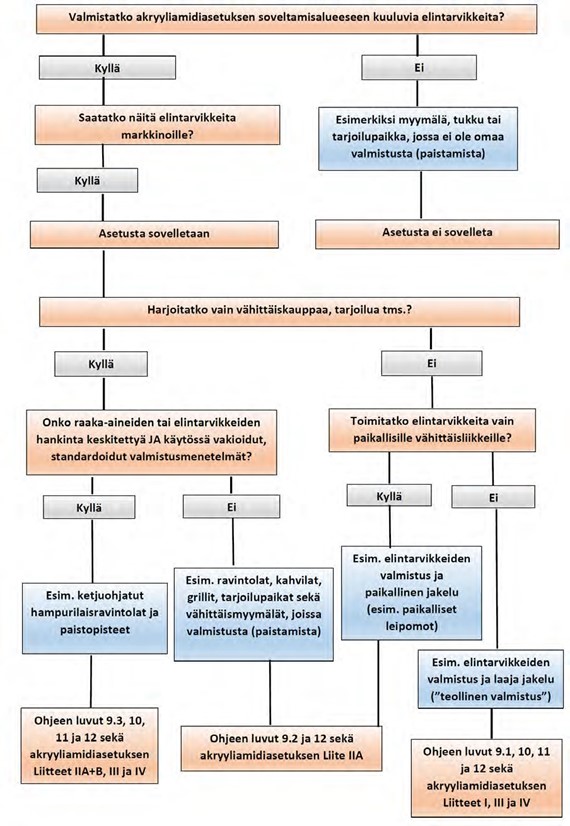 Valmistatko akryyliamidiasetuksen soveltamisalueeseen kuuluvia elintarvikkeita?

Kyllä

Ei

Saatatko näitä elintarvikkeita markkinoille?

Esimerkiksi myymälä, tukku tai tarjoilupaikka, jossa ei ole omaa valmistusta (paistamista)

Kyllä

Asetusta sovelletaan

Asetusta ei sovelleta

Harjoitatko vain vähittäiskauppaa, tarjoilua tms.?

Kyllä

Ei

Onko raaka-aineiden tai elintarvikkeiden hankinta keskitettyä JA käytössä vakioidut, standardoidut valmistusmenetelmät?

Toimitatko elintarvikkeita vain paikallisille vähittäisliikkeille?

Kyllä

Ei

Kyllä

Ei

Esim. ketjuohjatut hampurilaisravintolat ja paistopisteet

Esim. ravintolat, kahvilat, grillit, tarjoilupaikat sekä vähittäismyymälät, joissa valmistusta (paistamista)

Esim. elintarvikkeiden valmistus ja paikallinen jakelu (esim. paikalliset leipomot)

Esim. elintarvikkeiden valmistus ja laaja jakelu ("teollinen valmistus")

Ohjeen luvut 9.3, 10, 11 ja 12 sekä akryyliamidiasetuksen Liitteet IIA+B, III ja IV

Ohjeen luvut 9.2 ja 12 sekä akryyliamidiasetuksen Liite IIA

Ohjeen luvut 9.1, 10, 11 ja 12 sekä akryyliamidiasetuksen Liitteet I, III ja IV